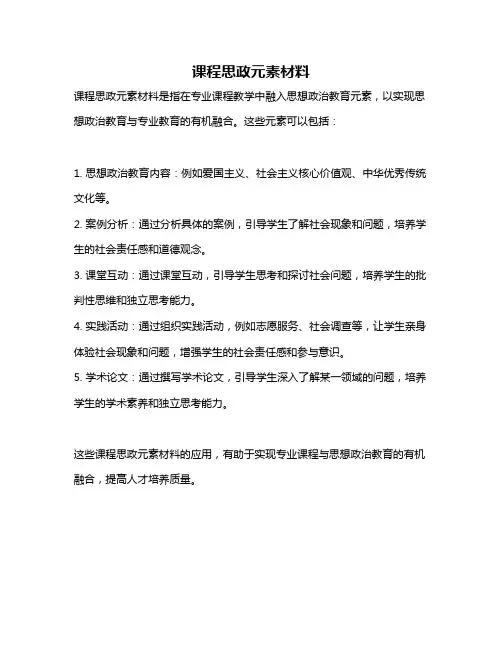 课程思政元素材料

课程思政元素材料是指在专业课程教学中融入思想政治教育元素，以实现思想政治教育与专业教育的有机融合。这些元素可以包括：

1. 思想政治教育内容：例如爱国主义、社会主义核心价值观、中华优秀传统文化等。

2. 案例分析：通过分析具体的案例，引导学生了解社会现象和问题，培养学生的社会责任感和道德观念。

3. 课堂互动：通过课堂互动，引导学生思考和探讨社会问题，培养学生的批判性思维和独立思考能力。

4. 实践活动：通过组织实践活动，例如志愿服务、社会调查等，让学生亲身体验社会现象和问题，增强学生的社会责任感和参与意识。

5. 学术论文：通过撰写学术论文，引导学生深入了解某一领域的问题，培养学生的学术素养和独立思考能力。

这些课程思政元素材料的应用，有助于实现专业课程与思想政治教育的有机融合，提高人才培养质量。